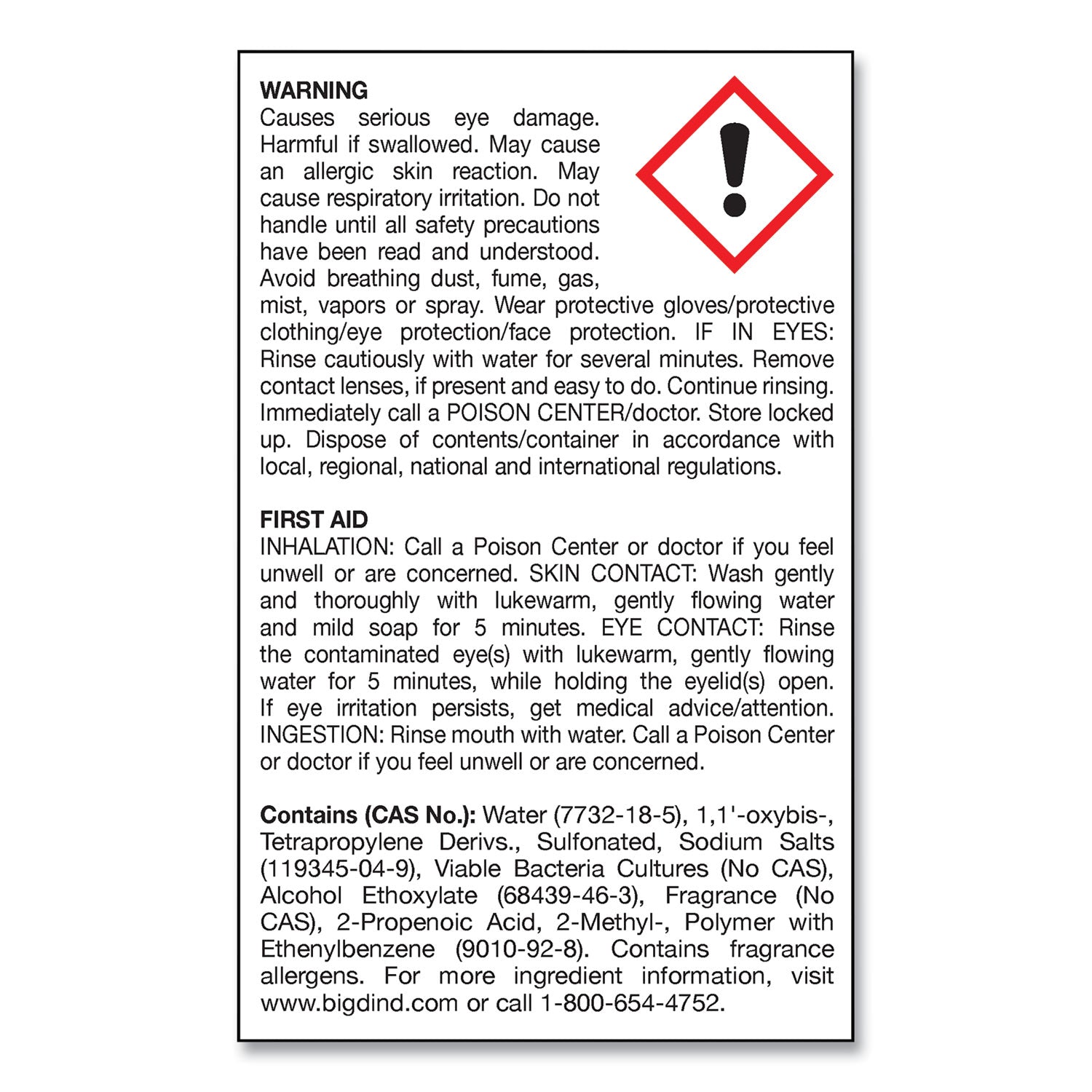 WARNING
Causes serious eye damage. Harmful if swallowed. May cause an allergic skin reaction. May cause respiratory irritation. Do not handle until all safety precautions have been read and understood. Avoid breathing dust, fume, gas, mist, vapors or spray. Wear protective gloves/protective clothing/eye protection/face protection. IF IN EYES: Rinse cautiously with water for several minutes. Remove contact lenses, if present and easy to do. Continue rinsing. Immediately call a POISON CENTER/doctor. Store locked up. Dispose of contents/container in accordance with local, regional, national and international regulations.

FIRST AID
INHALATION: Call a Poison Center or doctor if you feel unwell or are concerned. SKIN CONTACT: Wash gently and thoroughly with lukewarm, gently flowing water and mild soap for 5 minutes. EYE CONTACT: Rinse the contaminated eye(s) with lukewarm, gently flowing water for 5 minutes, while holding the eyelid(s) open. If eye irritation persists, get medical advice/attention. INGESTION: Rinse mouth with water. Call a Poison Center or doctor if you feel unwell or are concerned.

Contains (CAS No.): Water (7732-18-5), 1,1'-oxybis-, Tetrapropylene Derivs., Sulfonated, Sodium Salts (119345-04-9), Viable Bacteria Cultures (No CAS), Alcohol Ethoxylate (68439-46-3), Fragrance (No CAS), 2-Propenoic Acid, 2-Methyl-, Polymer with Ethenylbenzene (9010-92-8). Contains fragrance allergens. For more ingredient information, visit www.bigdind.com or call 1-800-654-4752.